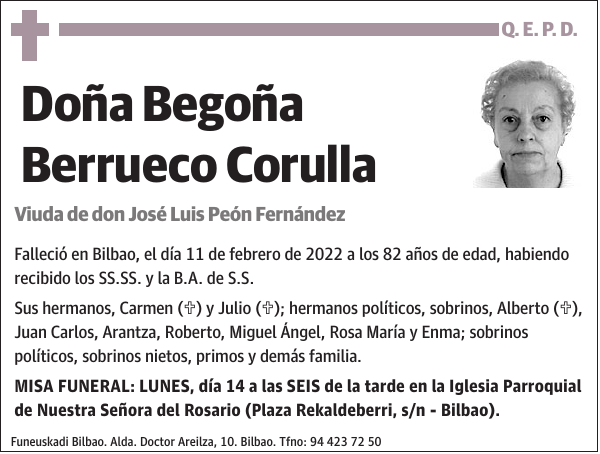 Q. E. P. D.

Doña Begoña Berrueco Corulla

Viuda de don José Luis Peón Fernández

Falleció en Bilbao, el día 11 de febrero de 2022 a los 82 años de edad, habiendo recibido los SS.SS. y la B.A. de S.S.

Sus hermanos, Carmen (✞) y Julio (✞); hermanos políticos, sobrinos, Alberto (✞), Juan Carlos, Arantza, Roberto, Miguel Ángel, Rosa María y Enma; sobrinos políticos, sobrinos nietos, primos y demás familia.

MISA FUNERAL: LUNES, día 14 a las SEIS de la tarde en la Iglesia Parroquial de Nuestra Señora del Rosario (Plaza Rekaldeberri, s/n - Bilbao).

Funeuskadi Bilbao. Alda. Doctor Areilza, 10. Bilbao. Tfno: 94 423 72 50